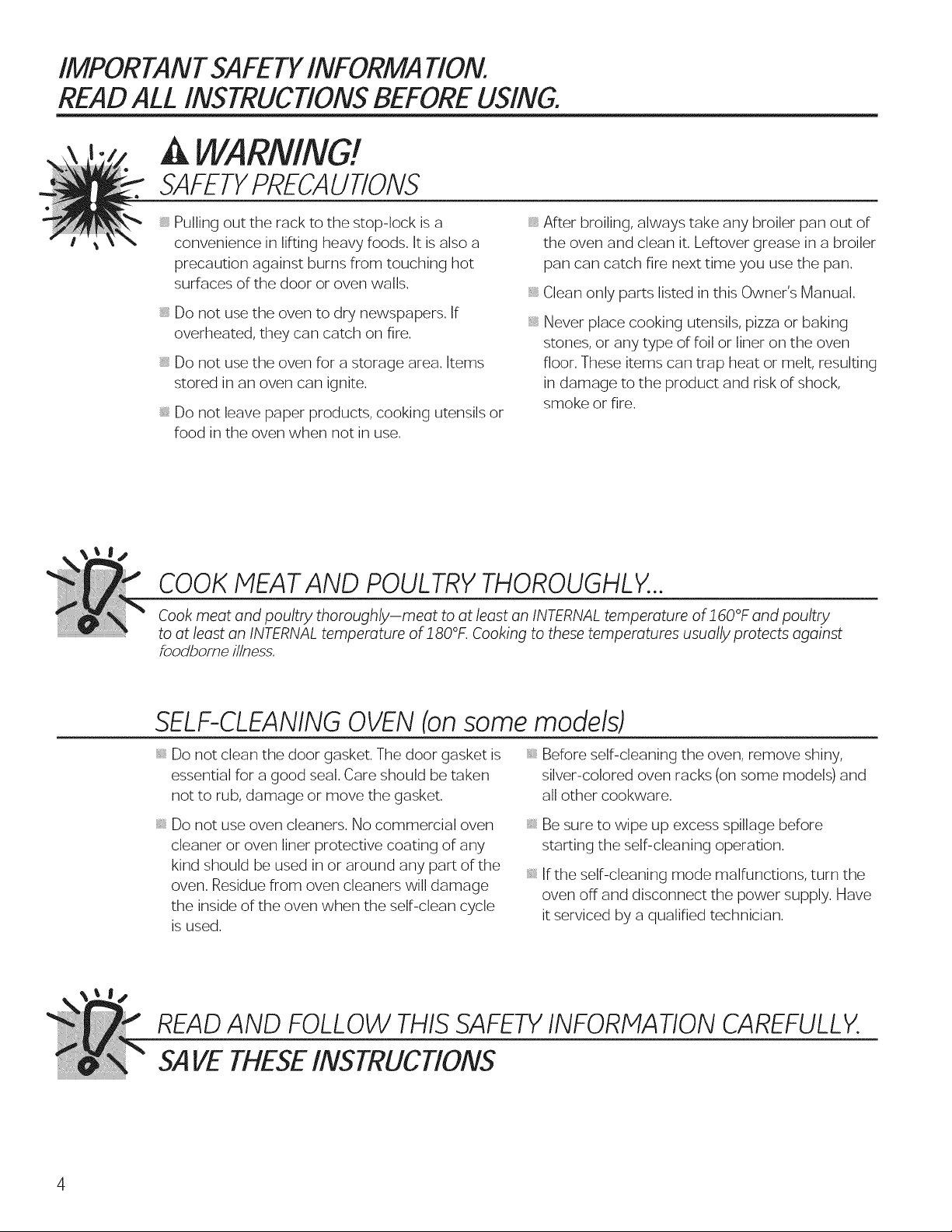 IMPORTANT SAFETY INFORMATION.
READ ALL INSTRUCTIONS BEFORE USING.

WARNING!
SAFETY PRECAUTIONS

• Pulling out the rack to the stop-lock is a convenience in lifting heavy foods. It is also a precaution against burns from touching hot surfaces of the door or oven walls.

• Do not use the oven to dry newspapers. If overheated, they can catch on fire.

• Do not use the oven for a storage area. Items stored in an oven can ignite.

• Do not leave paper products, cooking utensils or food in the oven when not in use.

• After broiling, always take any broiler pan out of the oven and clean it. Leftover grease in a broiler pan can catch fire next time you use the pan.

• Clean only parts listed in this Owner's Manual.

• Never place cooking utensils, pizza or baking stones, or any type of foil or liner on the oven floor. These items can trap heat or melt, resulting in damage to the product and risk of shock, smoke or fire.

COOK MEAT AND POULTRY THOROUGHLY...

Cook meat and poultry thoroughly—meat to at least an INTERNAL temperature of 160°F and poultry to at least an INTERNAL temperature of 180°F. Cooking to these temperatures usually protects against foodborne illness.

SELF-CLEANING OVEN (on some models)

• Do not clean the door gasket. The door gasket is essential for a good seal. Care should be taken not to rub, damage or move the gasket.

• Do not use oven cleaners. No commercial oven cleaner or oven liner protective coating of any kind should be used in or around any part of the oven. Residue from oven cleaners will damage the inside of the oven when the self-clean cycle is used.

• Before self-cleaning the oven, remove shiny, silver-colored oven racks (on some models) and all other cookware.

• Be sure to wipe up excess spillage before starting the self-cleaning operation.

• If the self-cleaning mode malfunctions, turn the oven off and disconnect the power supply. Have it serviced by a qualified technician.

READ AND FOLLOW THIS SAFETY INFORMATION CAREFULLY.
SAVE THESE INSTRUCTIONS

4